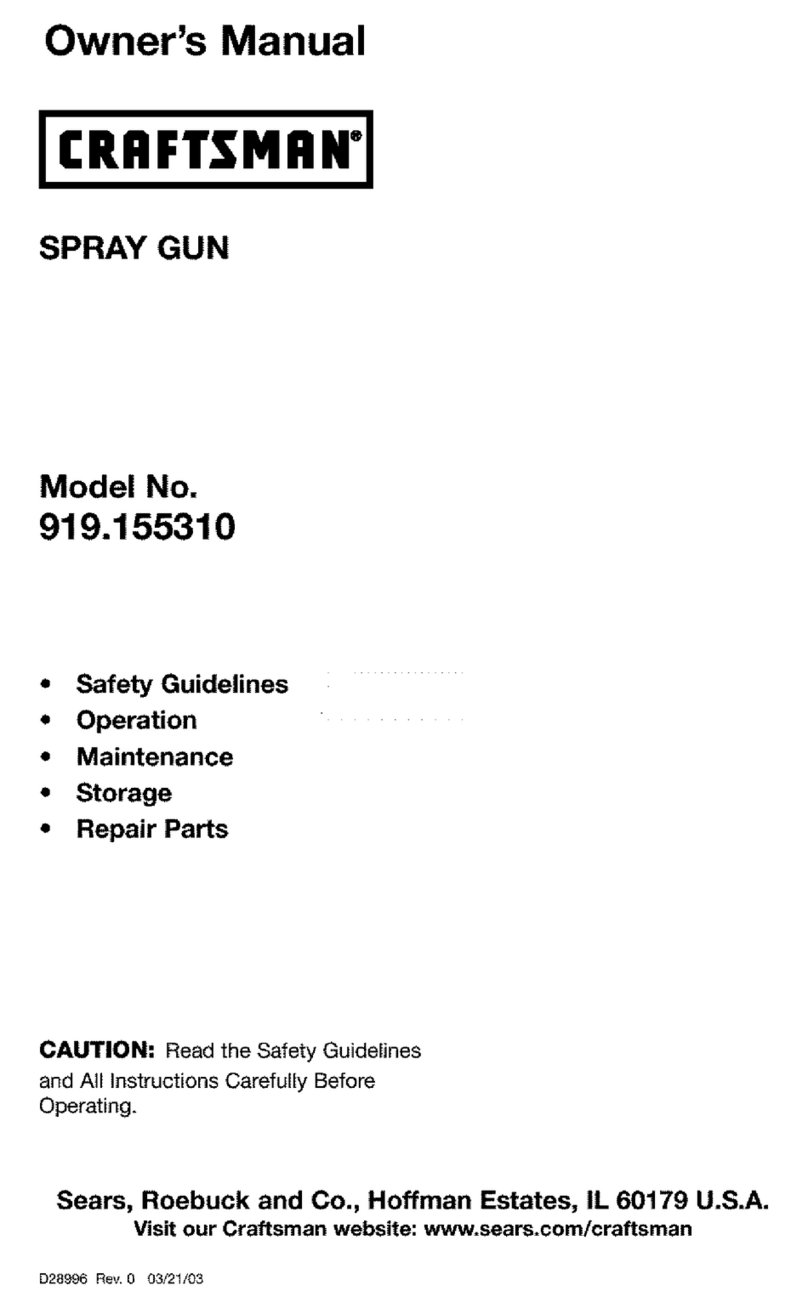 Owner's Manual

CRAFTSMAN®

SPRAY GUN

Model No.
919.155310

• Safety Guidelines
• Operation
• Maintenance
• Storage
• Repair Parts

CAUTION: Read the Safety Guidelines and All Instructions Carefully Before Operating.

Sears, Roebuck and Co., Hoffman Estates, IL 60179 U.S.A.
Visit our Craftsman website: www.sears.com/craftsman

D28996 Rev. 0 03/21/03